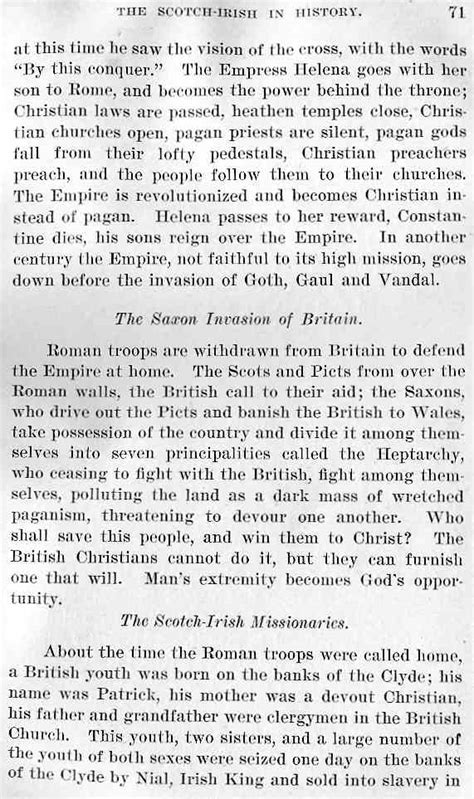 THE SCOTCH-IRISH IN HISTORY. 71

at this time he saw the vision of the cross, with the words "By this conquer." The Empress Helena goes with her son to Rome, and becomes the power behind the throne; Christian laws are passed, heathen temples close, Christian churches open, pagan priests are silent, pagan gods fall from their lofty pedestals, Christian preachers preach, and the people follow them to their churches. The Empire is revolutionized and becomes Christian instead of pagan. Helena passes to her reward, Constantine dies, his sons reign over the Empire. In another century the Empire, not faithful to its high mission, goes down before the invasion of Goth, Gaul and Vandal.

The Saxon Invasion of Britain.

Roman troops are withdrawn from Britain to defend the Empire at home. The Scots and Picts from over the Roman walls, the British call to their aid; the Saxons, who drive out the Picts and banish the British to Wales, take possession of the country and divide it among themselves into seven principalities called the Heptarchy, who ceasing to fight with the British, fight among themselves, polluting the land as a dark mass of wretched paganism, threatening to devour one another. Who shall save this people, and win them to Christ? The British Christians cannot do it, but they can furnish one that will. Man's extremity becomes God's opportunity.

The Scotch-Irish Missionaries.

About the time the Roman troops were called home, a British youth was born on the banks of the Clyde; his name was Patrick, his mother was a devout Christian, his father and grandfather were clergymen in the British Church. This youth, two sisters, and a large number of the youth of both sexes were seized one day on the banks of the Clyde by Nial, Irish King and sold into slavery in